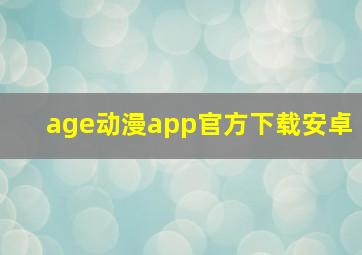 age动漫app官方下载安卓